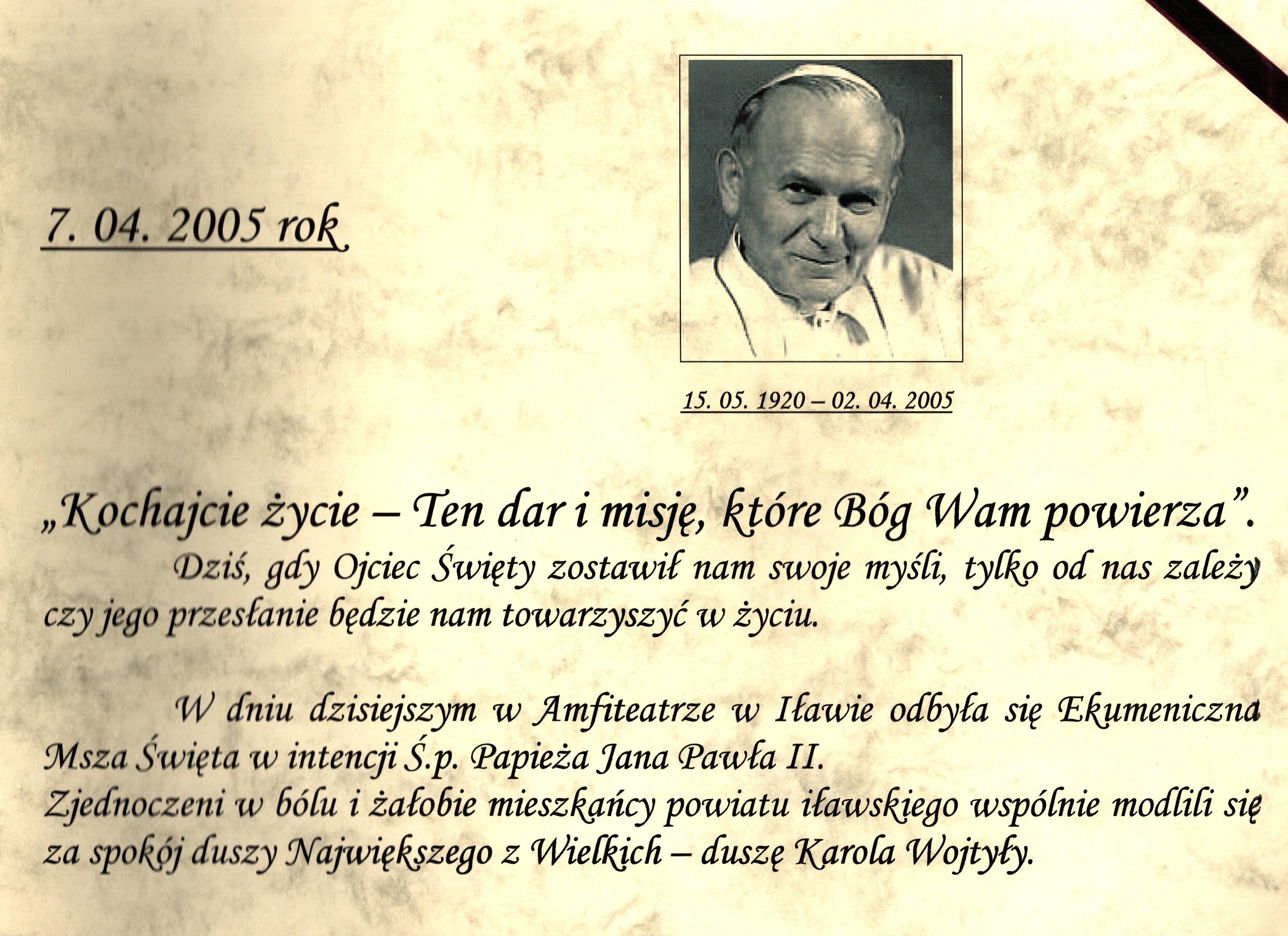 7. 04. 2005 rok

15. 05. 1920 – 02. 04. 2005

„Kochajcie życie – Ten dar i misję, które Bóg Wam powierza”.

Dziś, gdy Ojciec Święty zostawił nam swoje myśli, tylko od nas zależy czy jego przesłanie będzie nam towarzyszyć w życiu.

W dniu dzisiejszym w Amfiteatrze w Iławie odbyła się Ekumeniczna Msza Święta w intencji Ś.p. Papieża Jana Pawła II.
Zjednoczeni w bólu i żałobie mieszkańcy powiatu iławskiego wspólnie modlili się za spokój duszy Największego z Wielkich – duszę Karola Wojtyły.